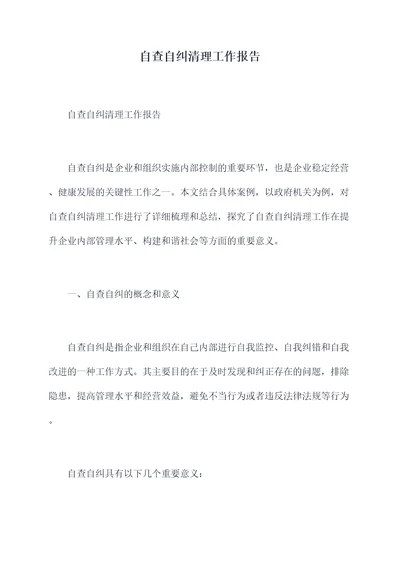 自查自纠清理工作报告

自查自纠清理工作报告

自查自纠是企业和组织实施内部控制的重要环节，也是企业稳定经营、健康发展的关键性工作之一。本文结合具体案例，以政府机关为例，对自查自纠清理工作进行了详细梳理和总结，探究了自查自纠清理工作在提升企业内部管理水平、构建和谐社会等方面的重要意义。

一、自查自纠的概念和意义

自查自纠是指企业和组织在自己内部进行自我监控、自我纠错和自我改进的一种工作方式。其主要目的在于及时发现和纠正存在的问题，排除隐患，提高管理水平和经营效益，避免不当行为或者违反法律法规等行为。

自查自纠具有以下几个重要意义：